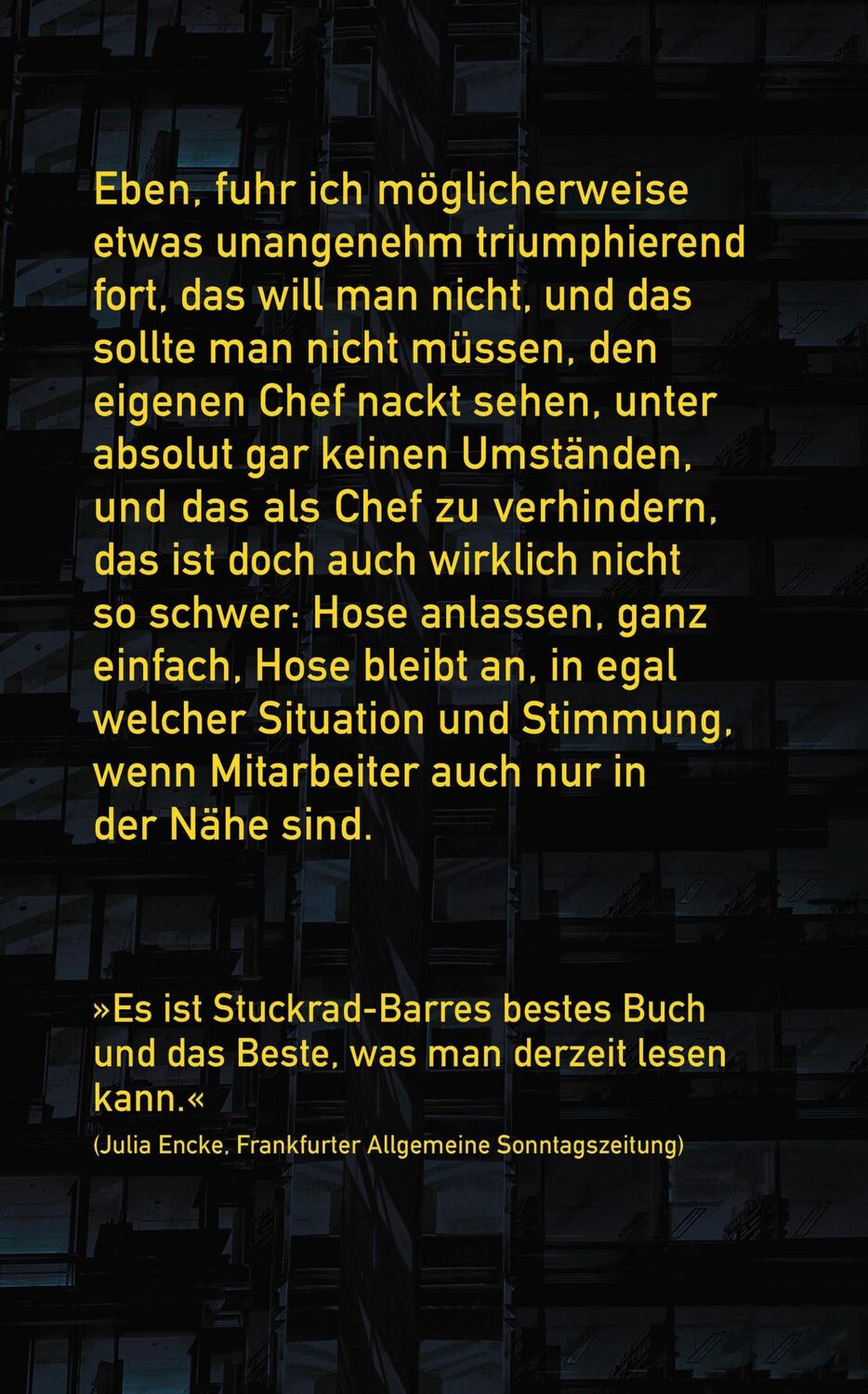 Eben, fuhr ich möglicherweise etwas unangenehm triumphierend fort, das will man nicht, und das sollte man nicht müssen, den eigenen Chef nackt sehen, unter absolut gar keinen Umständen, und das als Chef zu verhindern, das ist doch auch wirklich nicht so schwer: Hose anlassen, ganz einfach, Hose bleibt an, in egal welcher Situation und Stimmung, wenn Mitarbeiter auch nur in der Nähe sind.

»Es ist Stuckrad-Barres bestes Buch und das Beste, was man derzeit lesen kann.«
(Julia Encke, Frankfurter Allgemeine Sonntagszeitung)